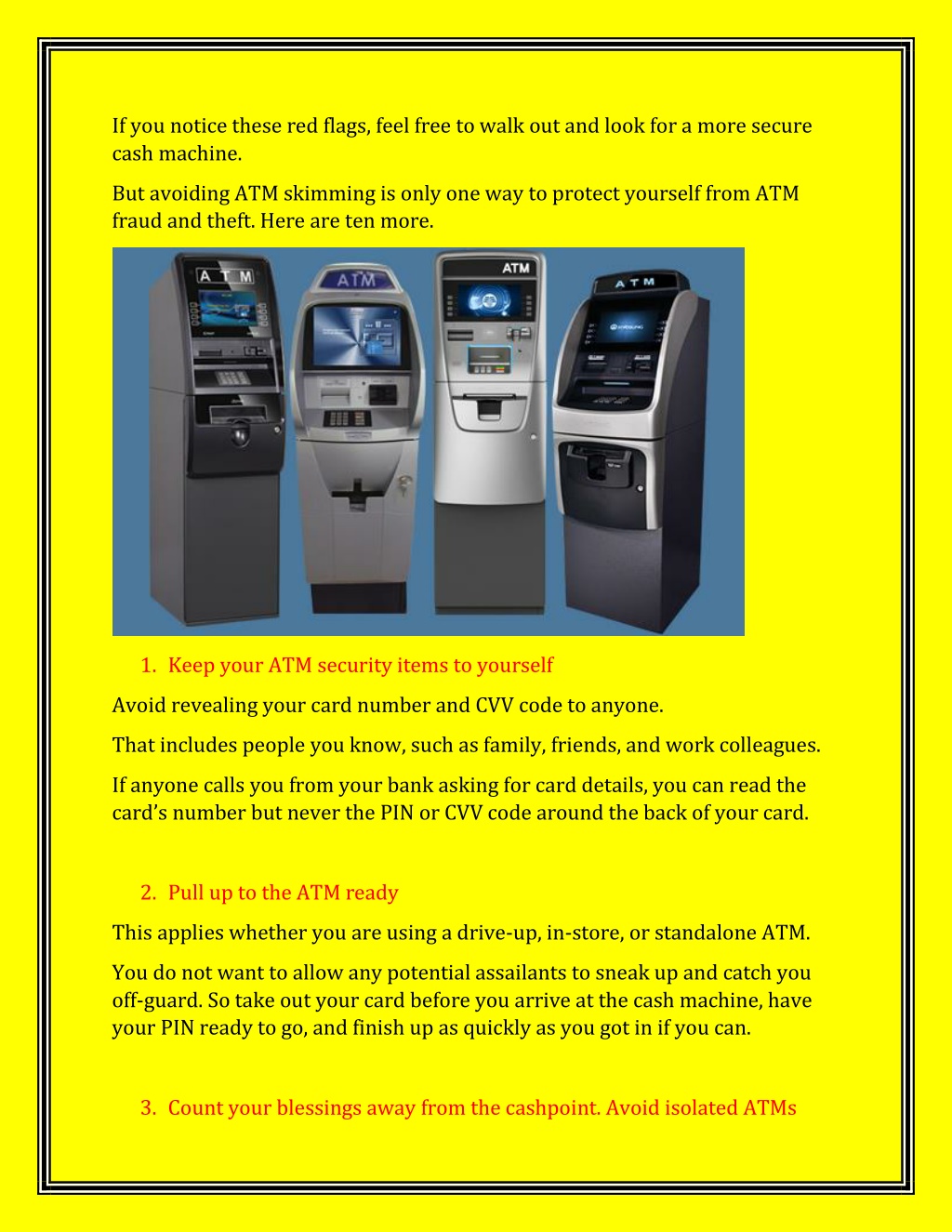 If you notice these red flags, feel free to walk out and look for a more secure cash machine.

But avoiding ATM skimming is only one way to protect yourself from ATM fraud and theft. Here are ten more.

A T M

ATM

ATM

A T M

1. Keep your ATM security items to yourself

Avoid revealing your card number and CVV code to anyone.

That includes people you know, such as family, friends, and work colleagues.

If anyone calls you from your bank asking for card details, you can read the card's number but never the PIN or CVV code around the back of your card.

2. Pull up to the ATM ready

This applies whether you are using a drive-up, in-store, or standalone ATM.

You do not want to allow any potential assailants to sneak up and catch you off-guard. So take out your card before you arrive at the cash machine, have your PIN ready to go, and finish up as quickly as you got in if you can.

3. Count your blessings away from the cashpoint. Avoid isolated ATMs